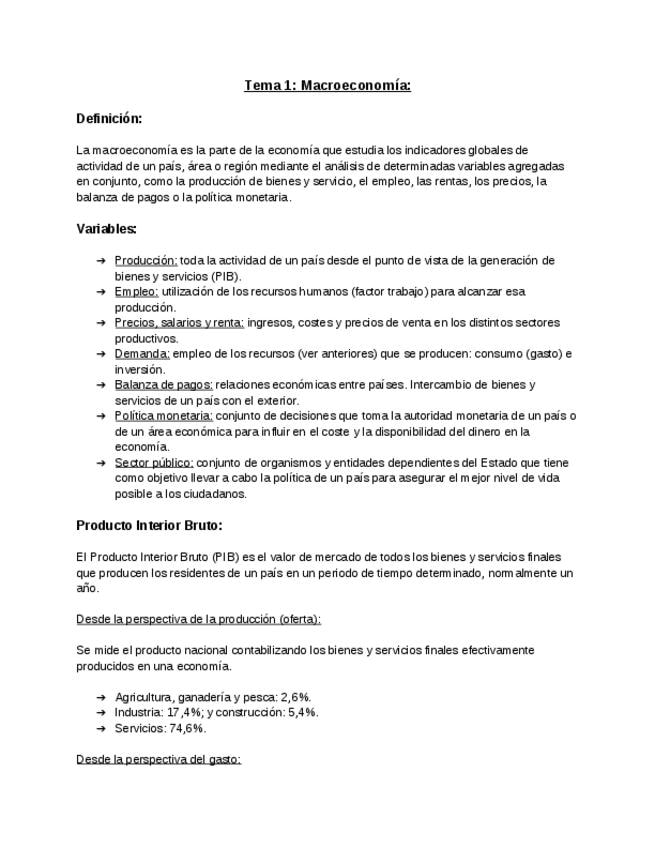 Tema 1: Macroeconomía:

Definición:

La macroeconomía es la parte de la economía que estudia los indicadores globales de actividad de un país, área o región mediante el análisis de determinadas variables agregadas en conjunto, como la producción de bienes y servicio, el empleo, las rentas, los precios, la balanza de pagos o la política monetaria.

Variables:

➔ Producción: toda la actividad de un país desde el punto de vista de la generación de bienes y servicios (PIB).
➔ Empleo: utilización de los recursos humanos (factor trabajo) para alcanzar esa producción.
➔ Precios, salarios y renta: ingresos, costes y precios de venta en los distintos sectores productivos.
➔ Demanda: empleo de los recursos (ver anteriores) que se producen: consumo (gasto) e inversión.
➔ Balanza de pagos: relaciones económicas entre países. Intercambio de bienes y servicios de un país con el exterior.
➔ Política monetaria: conjunto de decisiones que toma la autoridad monetaria de un país o de un área económica para influir en el coste y la disponibilidad del dinero en la economía.
➔ Sector público: conjunto de organismos y entidades dependientes del Estado que tiene como objetivo llevar a cabo la política de un país para asegurar el mejor nivel de vida posible a los ciudadanos.

Producto Interior Bruto:

El Producto Interior Bruto (PIB) es el valor de mercado de todos los bienes y servicios finales que producen los residentes de un país en un periodo de tiempo determinado, normalmente un año.

Desde la perspectiva de la producción (oferta):

Se mide el producto nacional contabilizando los bienes y servicios finales efectivamente producidos en una economía.

➔ Agricultura, ganadería y pesca: 2,6%.
➔ Industria: 17,4%; y construcción: 5,4%.
➔ Servicios: 74,6%.

Desde la perspectiva del gasto: